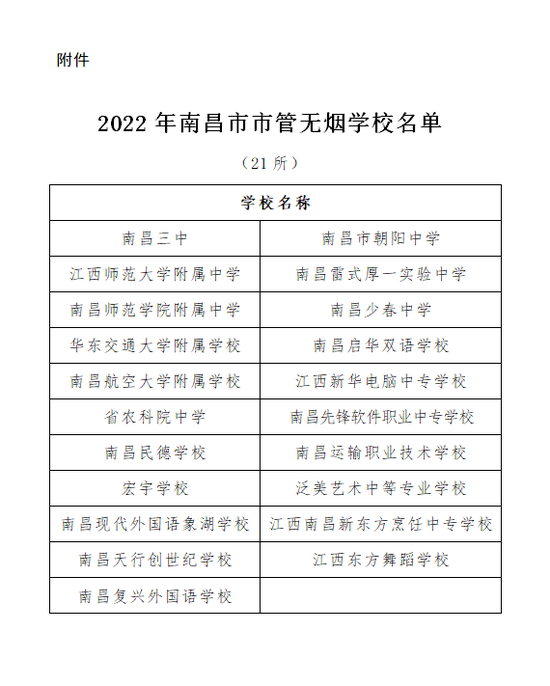 附件

2022 年南昌市市管无烟学校名单

（21 所）

| 学校名称 | |
|---|---|
| 南昌三中 | 南昌市朝阳中学 |
| 江西师范大学附属中学 | 南昌雷式厚一实验中学 |
| 南昌师范学院附属中学 | 南昌少春中学 |
| 华东交通大学附属学校 | 南昌启华双语学校 |
| 南昌航空大学附属学校 | 江西新华电脑中专学校 |
| 省农科院中学 | 南昌先锋软件职业中专学校 |
| 南昌民德学校 | 南昌运输职业技术学校 |
| 宏宇学校 | 泛美艺术中等专业学校 |
| 南昌现代外国语象湖学校 | 江西南昌新东方烹饪中专学校 |
| 南昌天行创世纪学校 | 江西东方舞蹈学校 |
| 南昌复兴外国语学校 | |